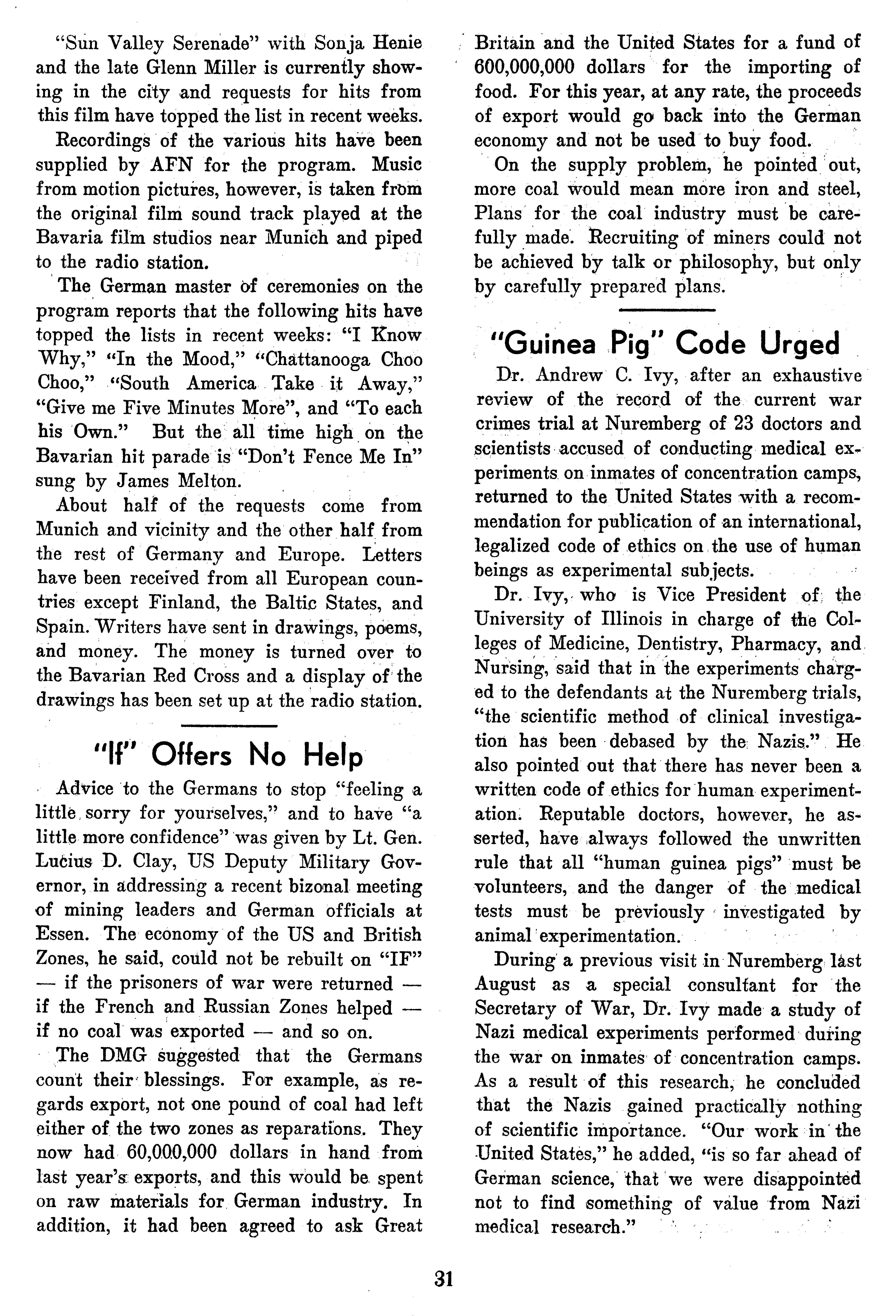 "Sun Valley Serenade" with Sonja Henie and the late Glenn Miller is currently showing in the city and requests for hits from this film have topped the list in recent weeks.

Recordings of the various hits have been supplied by AFN for the program. Music from motion pictures, however, is taken from the original film sound track played at the Bavaria film studios near Munich and piped to the radio station.

The German master of ceremonies on the program reports that the following hits have topped the lists in recent weeks: "I Know Why," "In the Mood," "Chattanooga Choo Choo," "South America Take it Away," "Give me Five Minutes More", and "To each his Own." But the all time high on the Bavarian hit parade is "Don't Fence Me In" sung by James Melton.

About half of the requests come from Munich and vicinity and the other half from the rest of Germany and Europe. Letters have been received from all European countries except Finland, the Baltic States, and Spain. Writers have sent in drawings, poems, and money. The money is turned over to the Bavarian Red Cross and a display of the drawings has been set up at the radio station.

"If" Offers No Help

Advice to the Germans to stop "feeling a little sorry for yourselves," and to have "a little more confidence" was given by Lt. Gen. Lucius D. Clay, US Deputy Military Governor, in addressing a recent bizonal meeting of mining leaders and German officials at Essen. The economy of the US and British Zones, he said, could not be rebuilt on "IF" — if the prisoners of war were returned — if the French and Russian Zones helped — if no coal was exported — and so on.

The DMG suggested that the Germans count their blessings. For example, as regards export, not one pound of coal had left either of the two zones as reparations. They now had 60,000,000 dollars in hand from last year's exports, and this would be spent on raw materials for German industry. In addition, it had been agreed to ask Great Britain and the United States for a fund of 600,000,000 dollars for the importing of food. For this year, at any rate, the proceeds of export would go back into the German economy and not be used to buy food.

On the supply problem, he pointed out, more coal would mean more iron and steel, Plans for the coal industry must be carefully made. Recruiting of miners could not be achieved by talk or philosophy, but only by carefully prepared plans.

"Guinea Pig" Code Urged

Dr. Andrew C. Ivy, after an exhaustive review of the record of the current war crimes trial at Nuremberg of 23 doctors and scientists accused of conducting medical experiments on inmates of concentration camps, returned to the United States with a recommendation for publication of an international, legalized code of ethics on the use of human beings as experimental subjects.

Dr. Ivy, who is Vice President of the University of Illinois in charge of the Colleges of Medicine, Dentistry, Pharmacy, and Nursing, said that in the experiments charged to the defendants at the Nuremberg trials, "the scientific method of clinical investigation has been debased by the Nazis." He also pointed out that there has never been a written code of ethics for human experimentation. Reputable doctors, however, he asserted, have always followed the unwritten rule that all "human guinea pigs" must be volunteers, and the danger of the medical tests must be previously investigated by animal experimentation.

During a previous visit in Nuremberg last August as a special consultant for the Secretary of War, Dr. Ivy made a study of Nazi medical experiments performed during the war on inmates of concentration camps. As a result of this research, he concluded that the Nazis gained practically nothing of scientific importance. "Our work in the United States," he added, "is so far ahead of German science, that we were disappointed not to find something of value from Nazi medical research."

31